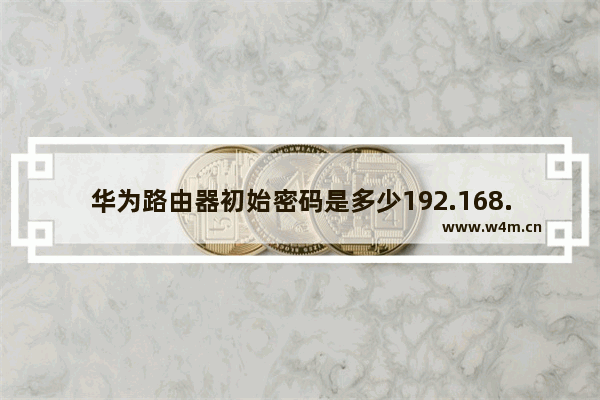 华为路由器初始密码是多少192.168.

www.w4m.cn